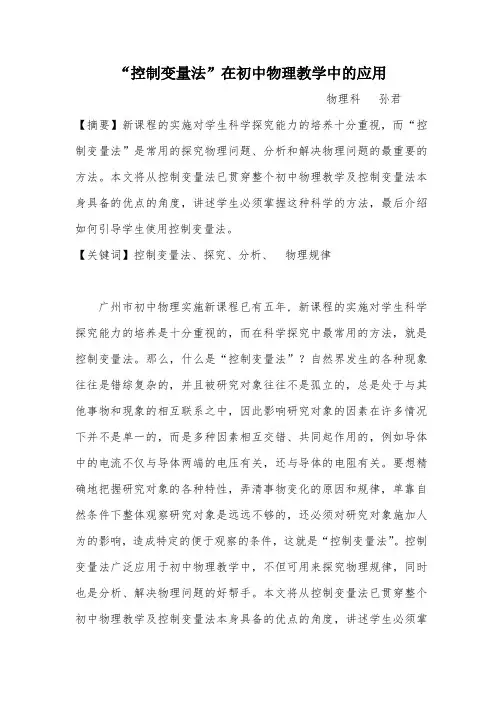 “控制变量法”在初中物理教学中的应用

物理科　孙君

【摘要】新课程的实施对学生科学探究能力的培养十分重视，而“控制变量法”是常用的探究物理问题、分析和解决物理问题的最重要的方法。本文将从控制变量法已贯穿整个初中物理教学及控制变量法本身具备的优点的角度，讲述学生必须掌握这种科学的方法，最后介绍如何引导学生使用控制变量法。

【关键词】控制变量法、探究、分析、　物理规律

广州市初中物理实施新课程已有五年，新课程的实施对学生科学探究能力的培养是十分重视的，而在科学探究中最常用的方法，就是控制变量法。那么，什么是“控制变量法”？自然界发生的各种现象往往是错综复杂的，并且被研究对象往往不是孤立的，总是处于与其他事物和现象的相互联系之中，因此影响研究对象的因素在许多情况下并不是单一的，而是多种因素相互交错、共同起作用的，例如导体中的电流不仅与导体两端的电压有关，还与导体的电阻有关。要想精确地把握研究对象的各种特性，弄清事物变化的原因和规律，单靠自然条件下整体观察研究对象是远远不够的，还必须对研究对象施加人为的影响，造成特定的便于观察的条件，这就是“控制变量法”。控制变量法广泛应用于初中物理教学中，不但可用来探究物理规律，同时也是分析、解决物理问题的好帮手。本文将从控制变量法已贯穿整个初中物理教学及控制变量法本身具备的优点的角度，讲述学生必须掌